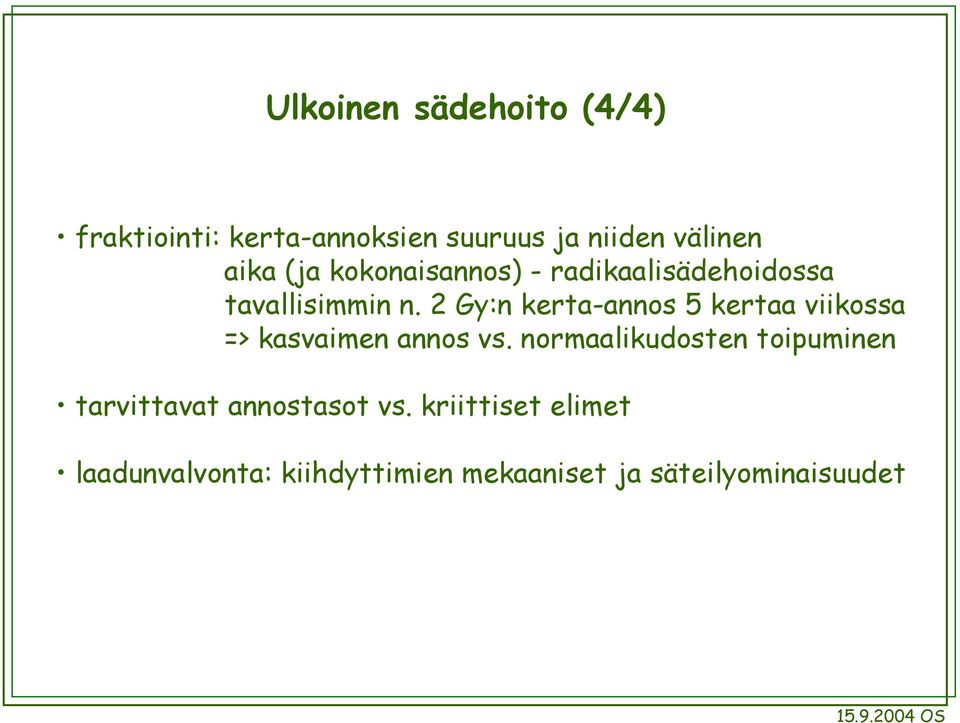 Ulkoinen sädehoito (4/4)

• fraktiointi: kerta-annoksien suuruus ja niiden välinen aika (ja kokonaisannos) - radikaalisädehoidossa tavallisimmin n. 2 Gy:n kerta-annos 5 kertaa viikossa => kasvaimen annos vs. normaalikudosten toipuminen

• tarvittavat annostasot vs. kriittiset elimet

• laadunvalvonta: kiihdyttimien mekaaniset ja säteilyominaisuudet

15.9.2004 OS